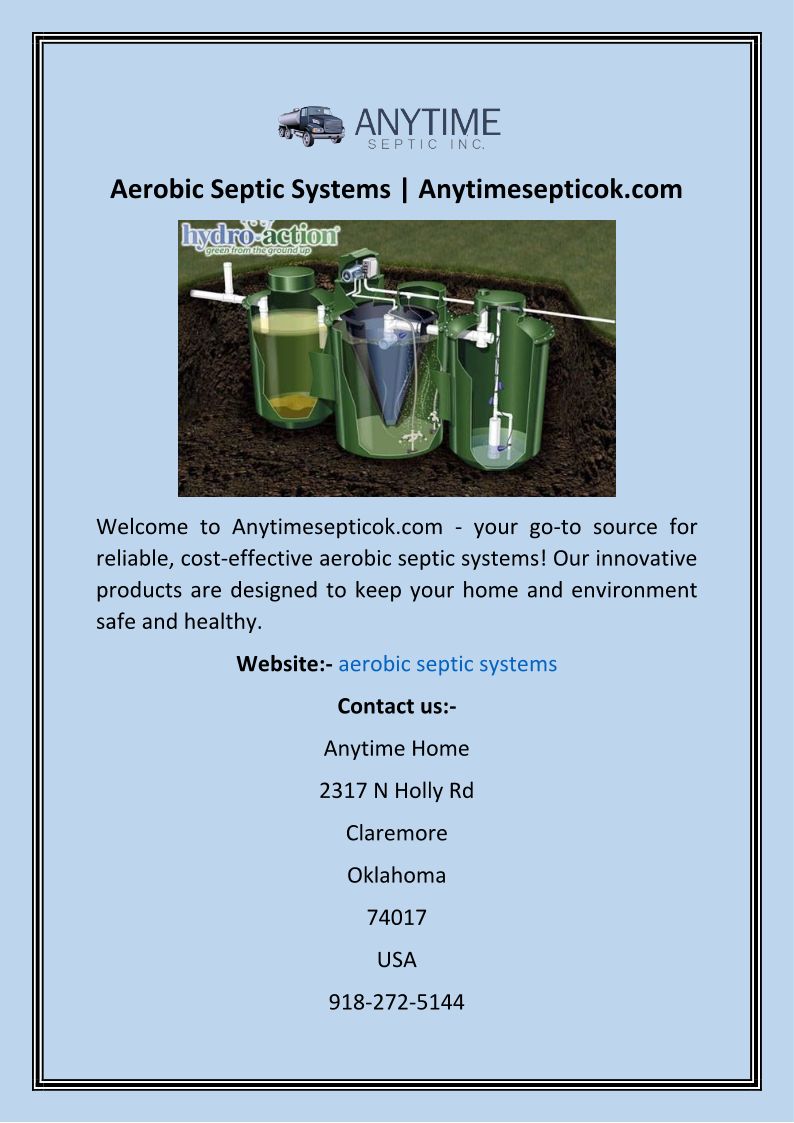 ANYTIME
SEPTIC INC.

Aerobic Septic Systems | Anytimesepticok.com

hydro-action
green from the ground up

Welcome to Anytimesepticok.com - your go-to source for reliable, cost-effective aerobic septic systems! Our innovative products are designed to keep your home and environment safe and healthy.

Website:- aerobic septic systems

Contact us:-

Anytime Home

2317 N Holly Rd

Claremore

Oklahoma

74017

USA

918-272-5144